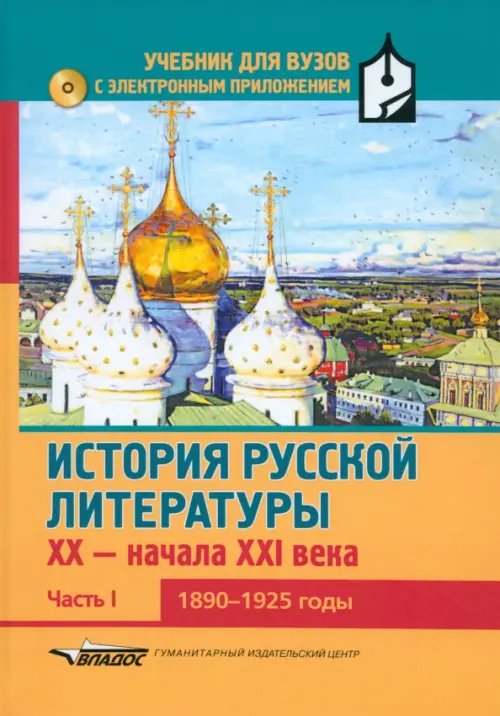 УЧЕБНИК ДЛЯ ВУЗОВ
С ЭЛЕКТРОННЫМ ПРИЛОЖЕНИЕМ

ИСТОРИЯ РУССКОЙ ЛИТЕРАТУРЫ
XX — начала XXI века

Часть I
1890–1925 годы

ВЛАДОС
ГУМАНИТАРНЫЙ ИЗДАТЕЛЬСКИЙ ЦЕНТР